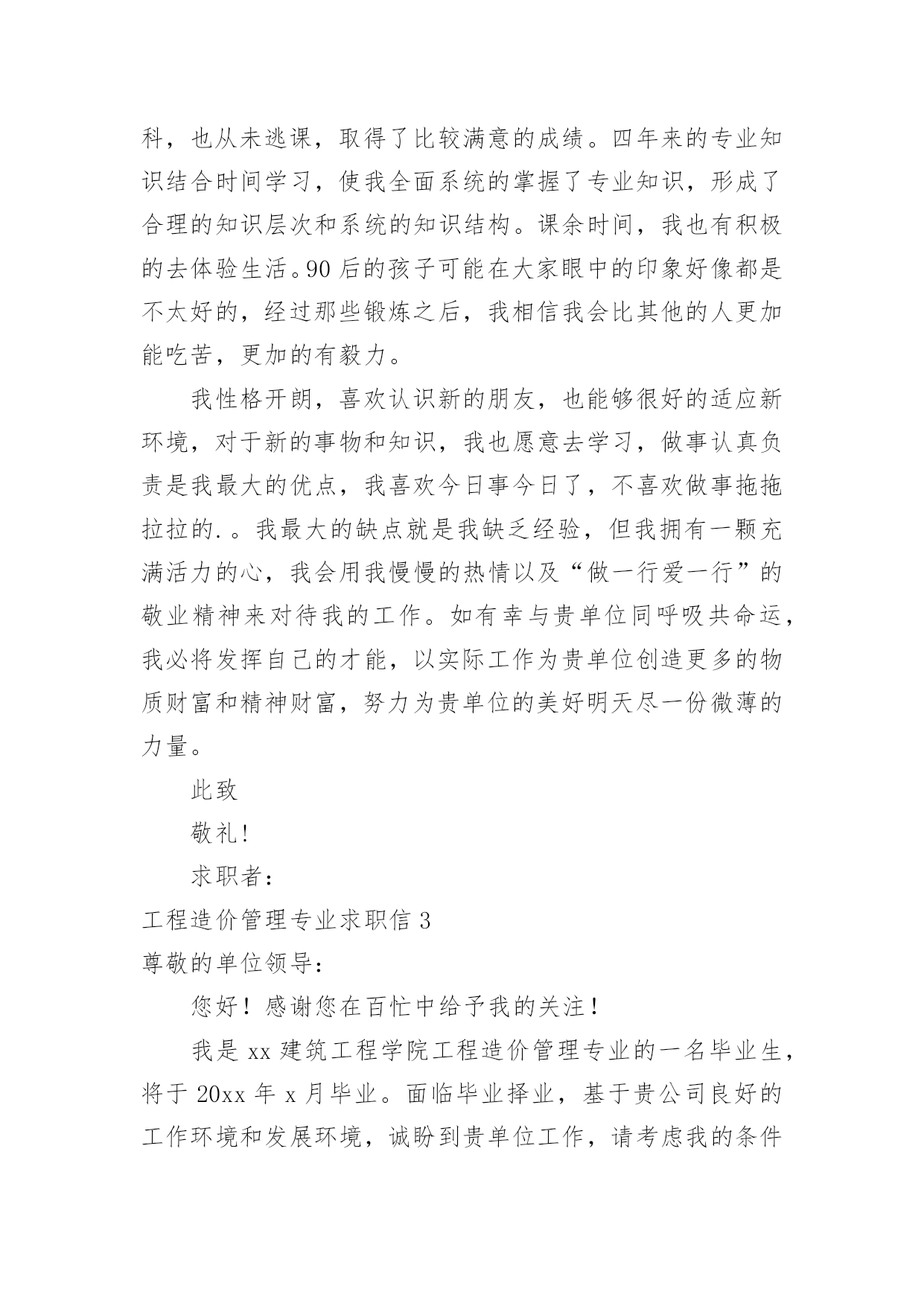 科，也从未逃课，取得了比较满意的成绩。四年来的专业知识结合时间学习，使我全面系统的掌握了专业知识，形成了合理的知识层次和系统的知识结构。课余时间，我也有积极的去体验生活。90后的孩子可能在大家眼中的印象好像都是不太好的，经过那些锻炼之后，我相信我会比其他的人更加能吃苦，更加的有毅力。

我性格开朗，喜欢认识新的朋友，也能够很好的适应新环境，对于新的事物和知识，我也愿意去学习，做事认真负责是我最大的优点，我喜欢今日事今日了，不喜欢做事拖拖拉拉的.。我最大的缺点就是我缺乏经验，但我拥有一颗充满活力的心，我会用我慢慢的热情以及“做一行爱一行”的敬业精神来对待我的工作。如有幸与贵单位同呼吸共命运，我必将发挥自己的才能，以实际工作为贵单位创造更多的物质财富和精神财富，努力为贵单位的美好明天尽一份微薄的力量。

此致

敬礼!

求职者：

工程造价管理专业求职信3

尊敬的单位领导：

您好！感谢您在百忙中给予我的关注！

我是xx建筑工程学院工程造价管理专业的一名毕业生，将于20xx年x月毕业。面临毕业择业，基于贵公司良好的工作环境和发展环境，诚盼到贵单位工作，请考虑我的条件